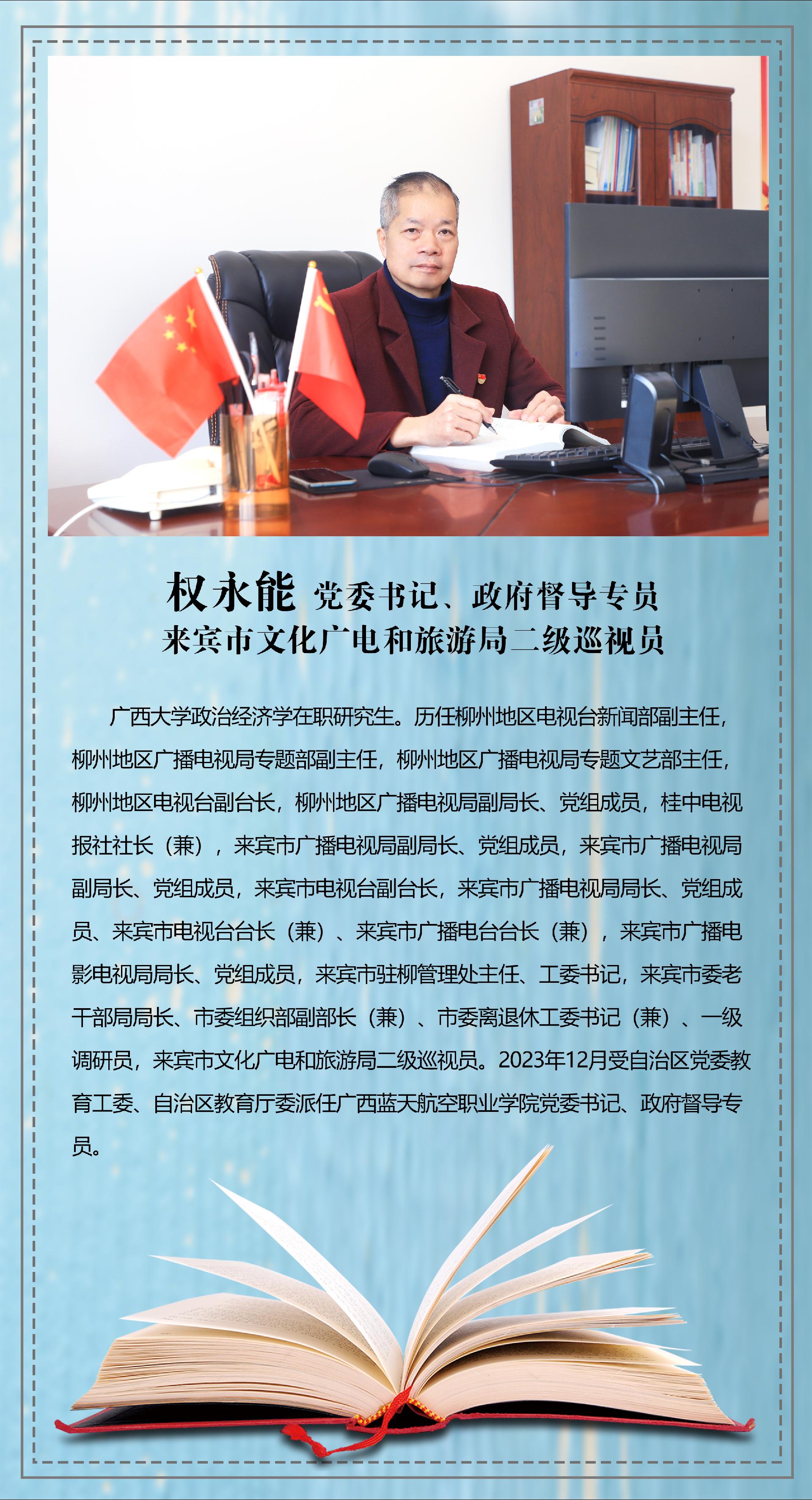 权永能 党委书记、政府督导专员
来宾市文化广电和旅游局二级巡视员

广西大学政治经济学在职研究生。历任柳州地区电视台新闻部副主任，柳州地区广播电视局专题部副主任，柳州地区广播电视局专题文艺部主任，柳州地区电视台副台长，柳州地区广播电视局副局长、党组成员，桂中电视报社社长（兼），来宾市广播电视局副局长、党组成员，来宾市广播电视局副局长、党组成员，来宾市电视台副台长，来宾市广播电视局局长、党组成员、来宾市电视台台长（兼）、来宾市广播电台台长（兼），来宾市广播电影电视局局长、党组成员，来宾市驻柳管理处主任、工委书记，来宾市委老干部局局长、市委组织部副部长（兼）、市委离退休工委书记（兼）、一级调研员，来宾市文化广电和旅游局二级巡视员。2023年12月受自治区党委教育工委、自治区教育厅委派任广西蓝天航空职业学院党委书记、政府督导专员。